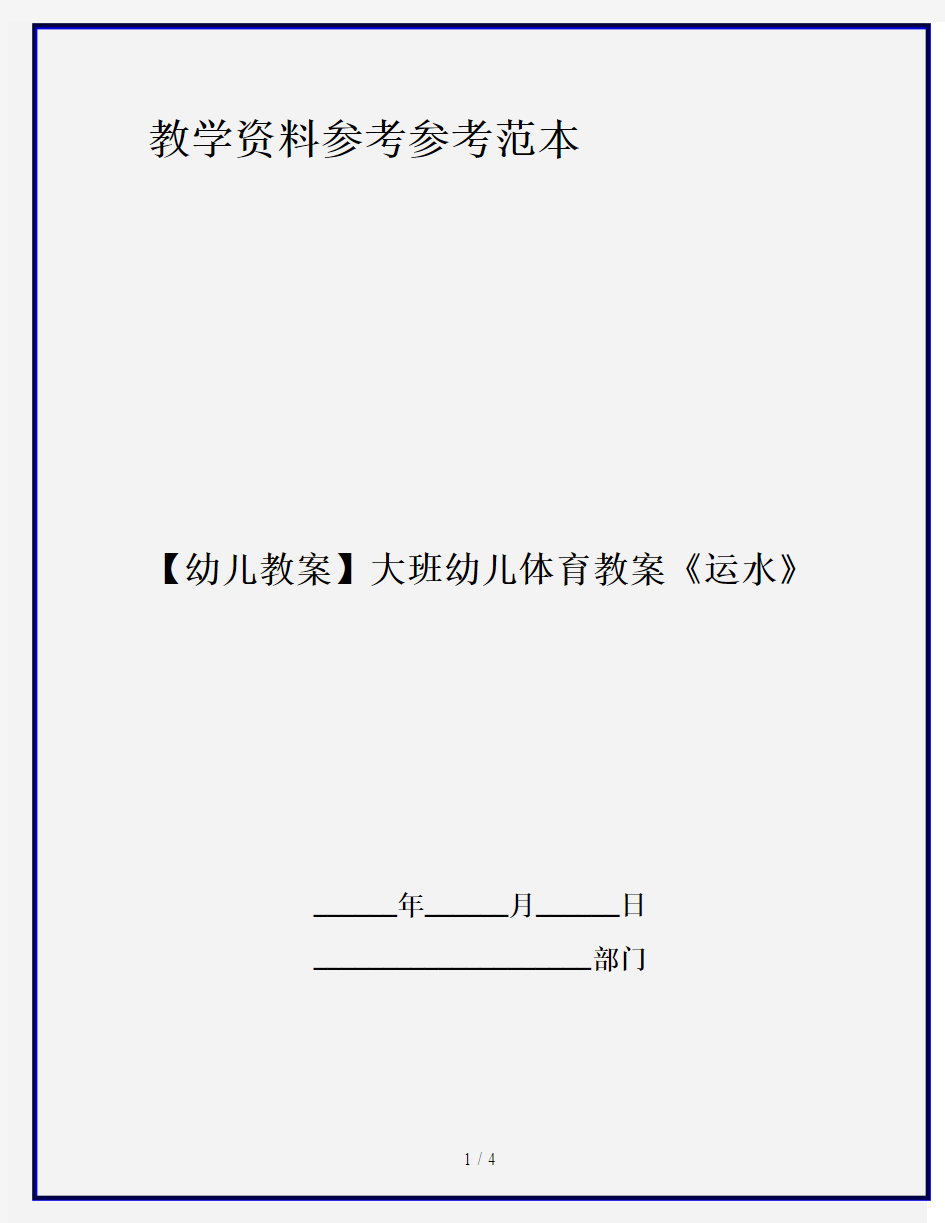 教学资料参考参考范本

【幼儿教案】大班幼儿体育教案《运水》

______年______月______日

____________________部门

1 / 4